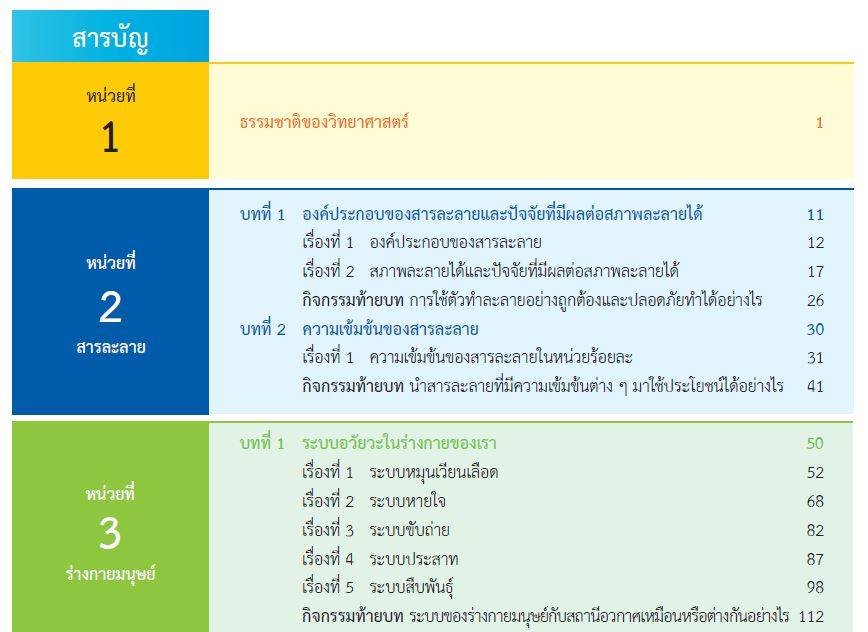 สารบัญ

หน่วยที่
1

ธรรมชาติของวิทยาศาสตร์ 1

หน่วยที่
2
สารละลาย

บทที่ 1 องค์ประกอบของสารละลายและปัจจัยที่มีผลต่อสภาพละลายได้ 11
เรื่องที่ 1 องค์ประกอบของสารละลาย 12
เรื่องที่ 2 สภาพละลายได้และปัจจัยที่มีผลต่อสภาพละลายได้ 17
กิจกรรมท้ายบท การใช้ตัวทำละลายอย่างถูกต้องและปลอดภัยทำได้อย่างไร 26
บทที่ 2 ความเข้มข้นของสารละลาย 30
เรื่องที่ 1 ความเข้มข้นของสารละลายในหน่วยร้อยละ 31
กิจกรรมท้ายบท นำสารละลายที่มีความเข้มข้นต่าง ๆ มาใช้ประโยชน์ได้อย่างไร 41

หน่วยที่
3
ร่างกายมนุษย์

บทที่ 1 ระบบอวัยวะในร่างกายของเรา 50
เรื่องที่ 1 ระบบหมุนเวียนเลือด 52
เรื่องที่ 2 ระบบหายใจ 68
เรื่องที่ 3 ระบบขับถ่าย 82
เรื่องที่ 4 ระบบประสาท 87
เรื่องที่ 5 ระบบสืบพันธุ์ 98
กิจกรรมท้ายบท ระบบของร่างกายมนุษย์กับสถานีอวกาศเหมือนหรือต่างกันอย่างไร 112